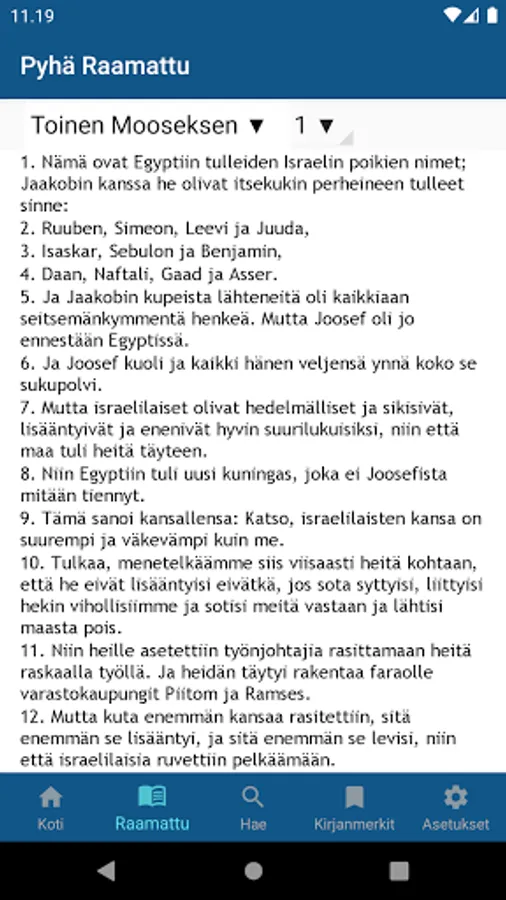 11.19

Pyhä Raamattu

Toinen Mooseksen ▼ 1 ▼

1. Nämä ovat Egyptiin tulleiden Israelin poikien nimet; Jaakobin kanssa he olivat itsekukin perheineen tulleet sinne:
2. Ruuben, Simeon, Leevi ja Juuda,
3. Isaskar, Sebulon ja Benjamin,
4. Daan, Naftali, Gaad ja Asser.
5. Ja Jaakobin kupeista lähteneitä oli kaikkiaan seitsemänkymmentä henkeä. Mutta Joosef oli jo ennestään Egyptissä.
6. Ja Joosef kuoli ja kaikki hänen veljensä ynnä koko se sukupolvi.
7. Mutta israelilaiset olivat hedelmälliset ja sikisivät, lisääntyivät ja enenivät hyvin suurilukuisiksi, niin että maa tuli heitä täyteen.
8. Niin Egyptiin tuli uusi kuningas, joka ei Joosefista mitään tiennyt.
9. Tämä sanoi kansallensa: Katso, israelilaisten kansa on suurempi ja väkevämpi kuin me.
10. Tulkaa, menetelkäämme siis viisaasti heitä kohtaan, että he eivät lisääntyisi eivätkä, jos sota syttyisi, liittyisi hekin vihollisiimme ja sotisi meitä vastaan ja lähtisi maasta pois.
11. Niin heille asetettiin työnjohtajia rasittamaan heitä raskaalla työllä. Ja heidän täytyi rakentaa faraolle varastokaupungit Piitom ja Ramses.
12. Mutta kuta enemmän kansaa rasitettiin, sitä enemmän se lisääntyi, ja sitä enemmän se levisi, niin että israelilaisia ruvettiin pelkäämään.

Koti Raamattu Hae Kirjanmerkit Asetukset